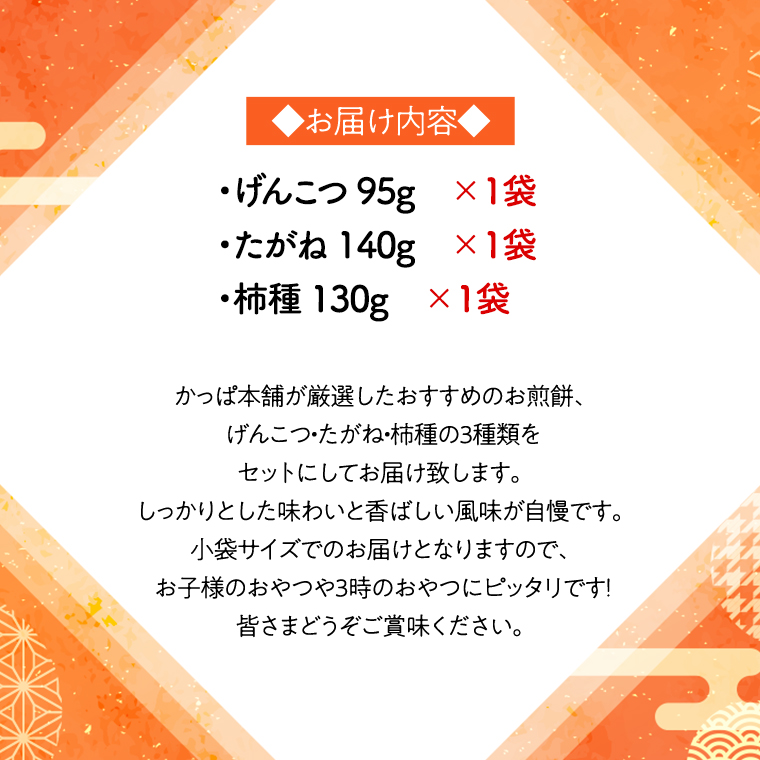 ◆お届け内容◆

・げんこつ 95g　×1袋
・たがね 140g　×1袋
・柿種 130g　×1袋

かっぱ本舗が厳選したおすすめのお煎餅、
げんこつ･たがね･柿種の3種類を
セットにしてお届け致します。
しっかりとした味わいと香ばしい風味が自慢です。
小袋サイズでのお届けとなりますので、
お子様のおやつや3時のおやつにピッタリです!
皆さまどうぞご賞味ください。